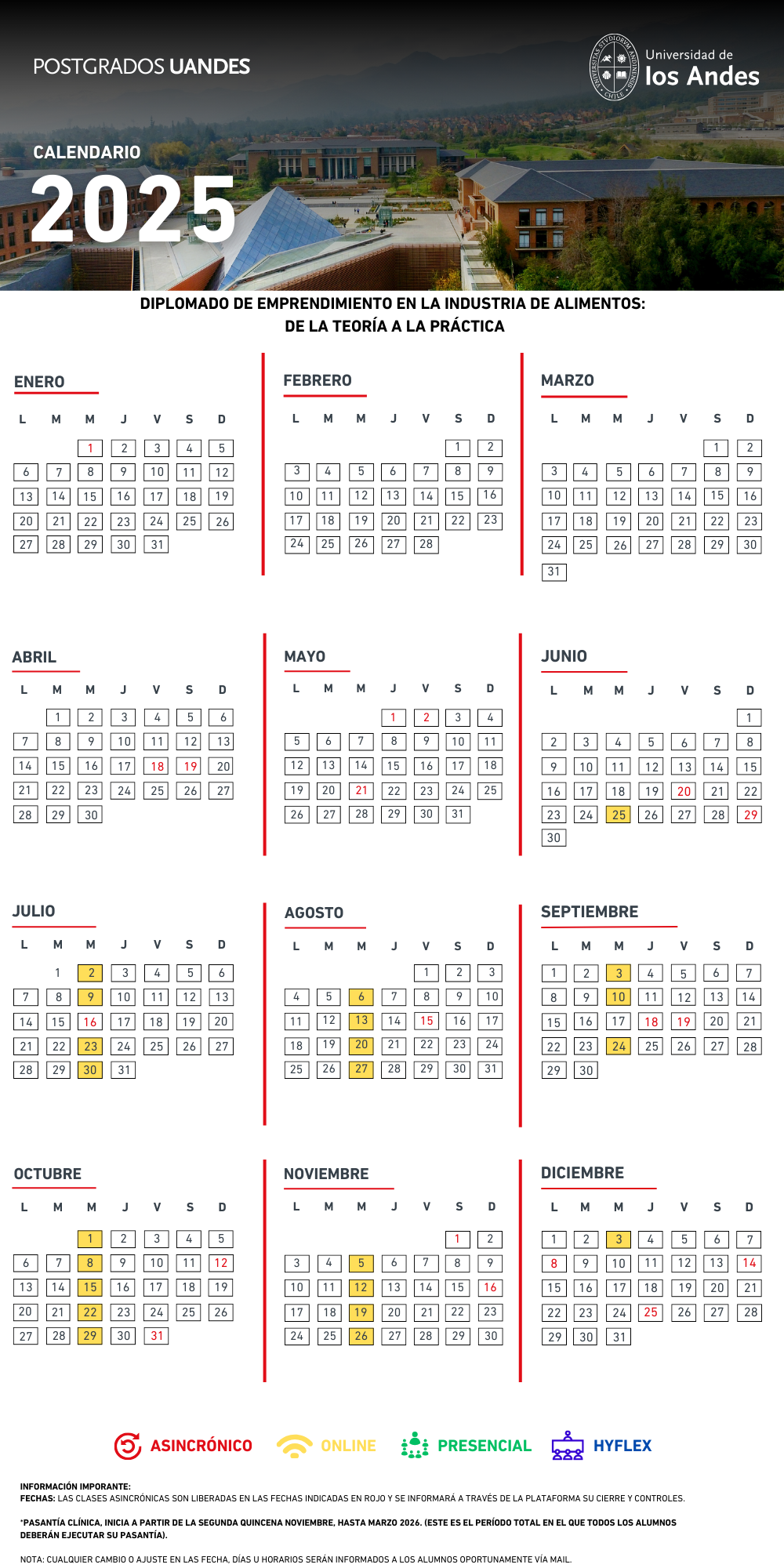 POSTGRADOS UANDES

Universidad de los Andes

CALENDARIO 2025

DIPLOMADO DE EMPRENDIMIENTO EN LA INDUSTRIA DE ALIMENTOS: DE LA TEORÍA A LA PRÁCTICA

ENERO

| L | M | M | J | V | S | D |
|---|---|---|---|---|---|---|
| | | 1 | 2 | 3 | 4 | 5 |
| 6 | 7 | 8 | 9 | 10 | 11 | 12 |
| 13 | 14 | 15 | 16 | 17 | 18 | 19 |
| 20 | 21 | 22 | 23 | 24 | 25 | 26 |
| 27 | 28 | 29 | 30 | 31 | | |

FEBRERO

| L | M | M | J | V | S | D |
|---|---|---|---|---|---|---|
| | | | | | 1 | 2 |
| 3 | 4 | 5 | 6 | 7 | 8 | 9 |
| 10 | 11 | 12 | 13 | 14 | 15 | 16 |
| 17 | 18 | 19 | 20 | 21 | 22 | 23 |
| 24 | 25 | 26 | 27 | 28 | | |

MARZO

| L | M | M | J | V | S | D |
|---|---|---|---|---|---|---|
| | | | | | 1 | 2 |
| 3 | 4 | 5 | 6 | 7 | 8 | 9 |
| 10 | 11 | 12 | 13 | 14 | 15 | 16 |
| 17 | 18 | 19 | 20 | 21 | 22 | 23 |
| 24 | 25 | 26 | 27 | 28 | 29 | 30 |
| 31 | | | | | | |

ABRIL

| L | M | M | J | V | S | D |
|---|---|---|---|---|---|---|
| | 1 | 2 | 3 | 4 | 5 | 6 |
| 7 | 8 | 9 | 10 | 11 | 12 | 13 |
| 14 | 15 | 16 | 17 | 18 | 19 | 20 |
| 21 | 22 | 23 | 24 | 25 | 26 | 27 |
| 28 | 29 | 30 | | | | |

MAYO

| L | M | M | J | V | S | D |
|---|---|---|---|---|---|---|
| | | | 1 | 2 | 3 | 4 |
| 5 | 6 | 7 | 8 | 9 | 10 | 11 |
| 12 | 13 | 14 | 15 | 16 | 17 | 18 |
| 19 | 20 | 21 | 22 | 23 | 24 | 25 |
| 26 | 27 | 28 | 29 | 30 | 31 | |

JUNIO

| L | M | M | J | V | S | D |
|---|---|---|---|---|---|---|
| | | | | | | 1 |
| 2 | 3 | 4 | 5 | 6 | 7 | 8 |
| 9 | 10 | 11 | 12 | 13 | 14 | 15 |
| 16 | 17 | 18 | 19 | 20 | 21 | 22 |
| 23 | 24 | 25 | 26 | 27 | 28 | 29 |
| 30 | | | | | | |

JULIO

| L | M | M | J | V | S | D |
|---|---|---|---|---|---|---|
| | 1 | 2 | 3 | 4 | 5 | 6 |
| 7 | 8 | 9 | 10 | 11 | 12 | 13 |
| 14 | 15 | 16 | 17 | 18 | 19 | 20 |
| 21 | 22 | 23 | 24 | 25 | 26 | 27 |
| 28 | 29 | 30 | 31 | | | |

AGOSTO

| L | M | M | J | V | S | D |
|---|---|---|---|---|---|---|
| | | | | 1 | 2 | 3 |
| 4 | 5 | 6 | 7 | 8 | 9 | 10 |
| 11 | 12 | 13 | 14 | 15 | 16 | 17 |
| 18 | 19 | 20 | 21 | 22 | 23 | 24 |
| 25 | 26 | 27 | 28 | 29 | 30 | 31 |

SEPTIEMBRE

| L | M | M | J | V | S | D |
|---|---|---|---|---|---|---|
| 1 | 2 | 3 | 4 | 5 | 6 | 7 |
| 8 | 9 | 10 | 11 | 12 | 13 | 14 |
| 15 | 16 | 17 | 18 | 19 | 20 | 21 |
| 22 | 23 | 24 | 25 | 26 | 27 | 28 |
| 29 | 30 | | | | | |

OCTUBRE

| L | M | M | J | V | S | D |
|---|---|---|---|---|---|---|
| | | 1 | 2 | 3 | 4 | 5 |
| 6 | 7 | 8 | 9 | 10 | 11 | 12 |
| 13 | 14 | 15 | 16 | 17 | 18 | 19 |
| 20 | 21 | 22 | 23 | 24 | 25 | 26 |
| 27 | 28 | 29 | 30 | 31 | | |

NOVIEMBRE

| L | M | M | J | V | S | D |
|---|---|---|---|---|---|---|
| | | | | | 1 | 2 |
| 3 | 4 | 5 | 6 | 7 | 8 | 9 |
| 10 | 11 | 12 | 13 | 14 | 15 | 16 |
| 17 | 18 | 19 | 20 | 21 | 22 | 23 |
| 24 | 25 | 26 | 27 | 28 | 29 | 30 |

DICIEMBRE

| L | M | M | J | V | S | D |
|---|---|---|---|---|---|---|
| 1 | 2 | 3 | 4 | 5 | 6 | 7 |
| 8 | 9 | 10 | 11 | 12 | 13 | 14 |
| 15 | 16 | 17 | 18 | 19 | 20 | 21 |
| 22 | 23 | 24 | 25 | 26 | 27 | 28 |
| 29 | 30 | 31 | | | | |

ASINCRÓNICO ONLINE PRESENCIAL HYFLEX

INFORMACIÓN IMPORANTE:
FECHAS: LAS CLASES ASINCRÓNICAS SON LIBERADAS EN LAS FECHAS INDICADAS EN ROJO Y SE INFORMARÁ A TRAVÉS DE LA PLATAFORMA SU CIERRE Y CONTROLES.

*PASANTÍA CLÍNICA, INICIA A PARTIR DE LA SEGUNDA QUINCENA NOVIEMBRE, HASTA MARZO 2026. (ESTE ES EL PERÍODO TOTAL EN EL QUE TODOS LOS ALUMNOS DEBERÁN EJECUTAR SU PASANTÍA).

NOTA: CUALQUIER CAMBIO O AJUSTE EN LAS FECHA, DÍAS U HORARIOS SERÁN INFORMADOS A LOS ALUMNOS OPORTUNAMENTE VÍA MAIL.